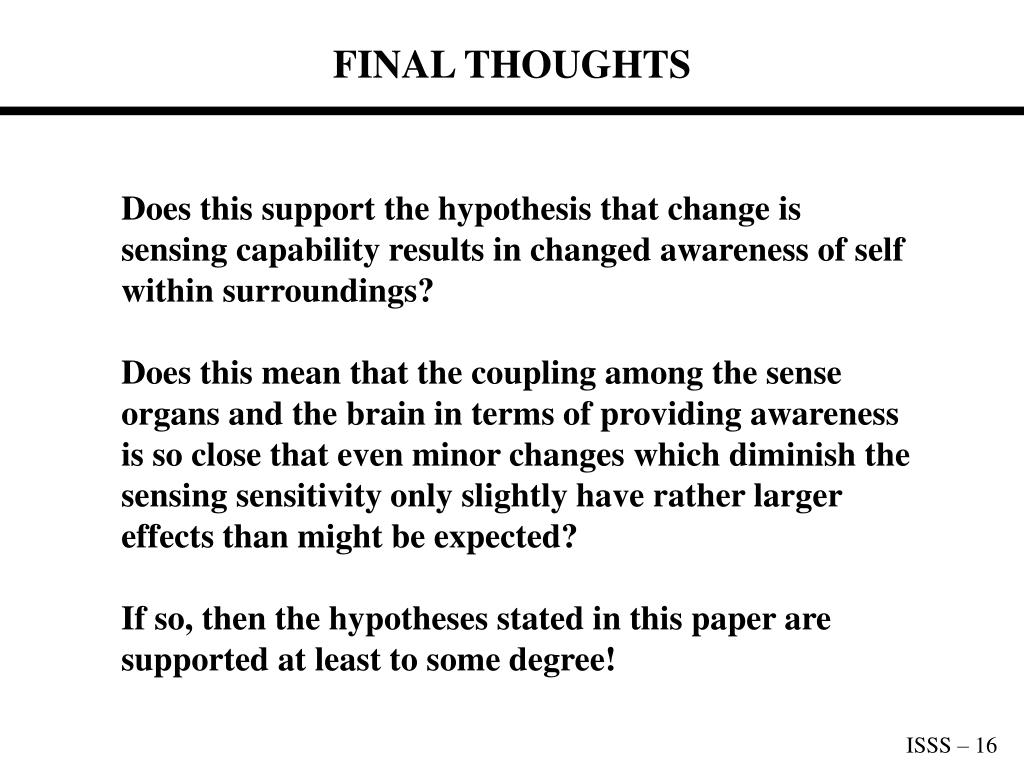 FINAL THOUGHTS

Does this support the hypothesis that change is sensing capability results in changed awareness of self within surroundings?

Does this mean that the coupling among the sense organs and the brain in terms of providing awareness is so close that even minor changes which diminish the sensing sensitivity only slightly have rather larger effects than might be expected?

If so, then the hypotheses stated in this paper are supported at least to some degree!

ISSS – 16